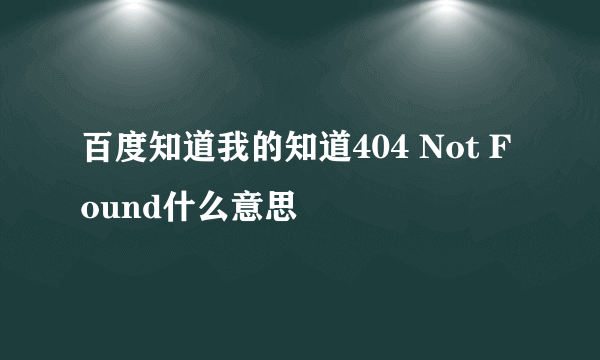 百度知道我的知道404 Not Found什么意思